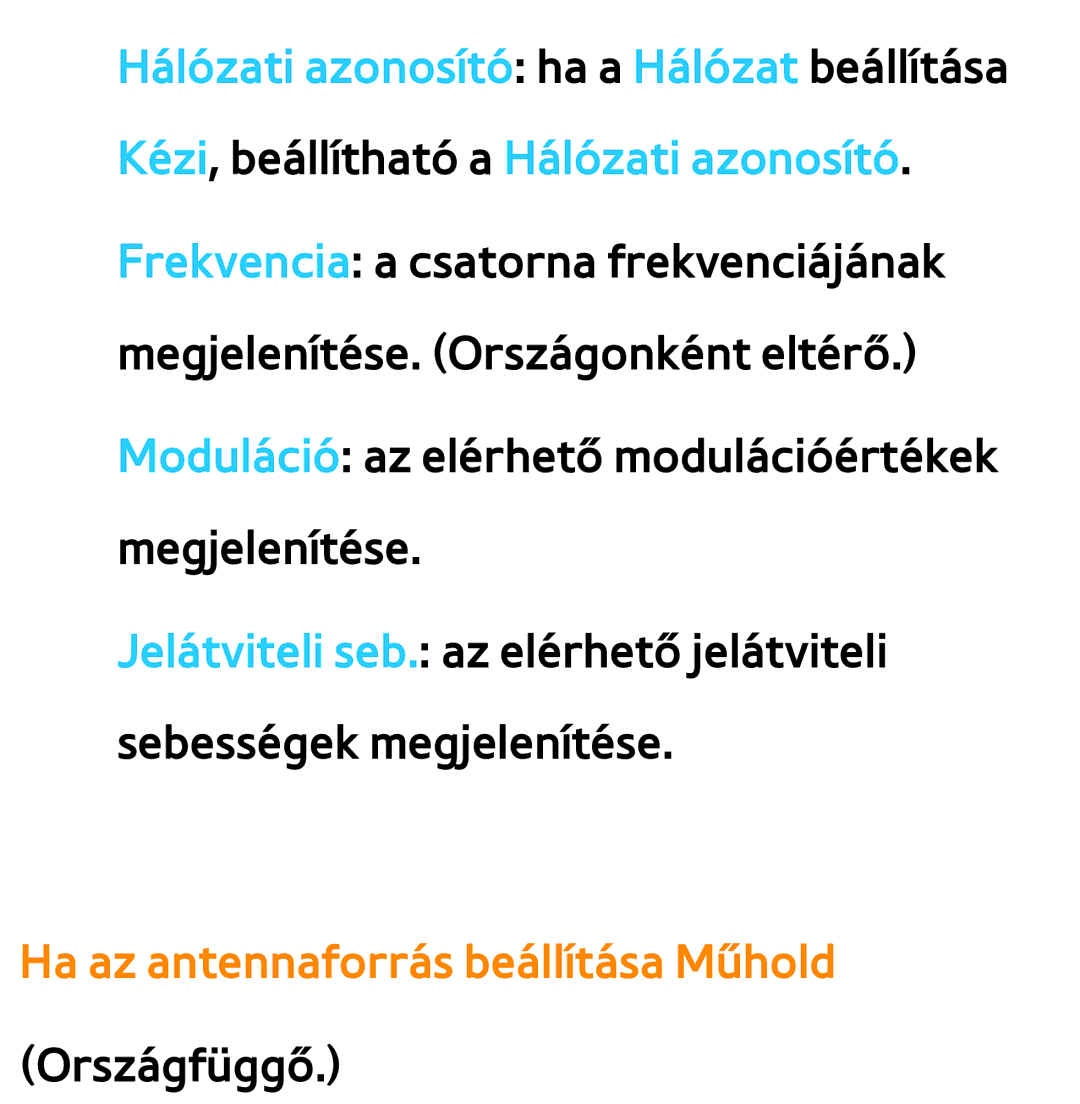 Hálózati azonosító: ha a Hálózat beállítása Kézi, beállítható a Hálózati azonosító.

Frekvencia: a csatorna frekvenciájának megjelenítése. (Országonként eltérő.)

Moduláció: az elérhető modulációértékek megjelenítése.

Jelátviteli seb.: az elérhető jelátviteli sebességek megjelenítése.

Ha az antennaforrás beállítása Műhold

(Országfüggő.)